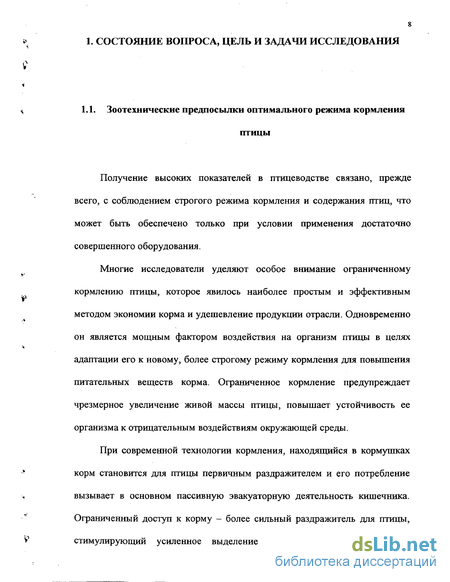 8

1. СОСТОЯНИЕ ВОПРОСА, ЦЕЛЬ И ЗАДАЧИ ИССЛЕДОВАНИЯ

1.1. Зоотехнические предпосылки оптимального режима кормления птицы

Получение высоких показателей в птицеводстве связано, прежде всего, с соблюдением строгого режима кормления и содержания птиц, что может быть обеспечено только при условии применения достаточно совершенного оборудования.

Многие исследователи уделяют особое внимание ограниченному кормлению птицы, которое явилось наиболее простым и эффективным методом экономии корма и удешевление продукции отрасли. Одновременно он является мощным фактором воздействия на организм птицы в целях адаптации его к новому, более строгому режиму кормления для повышения питательных веществ корма. Ограниченное кормление предупреждает чрезмерное увеличение живой массы птицы, повышает устойчивость ее организма к отрицательным воздействиям окружающей среды.

При современной технологии кормления, находящийся в кормушках корм становится для птицы первичным раздражителем и его потребление вызывает в основном пассивную эвакуаторную деятельность кишечника. Ограниченный доступ к корму – более сильный раздражитель для птицы, стимулирующий усиленное выделение

dsLib.net
библиотека диссертаций